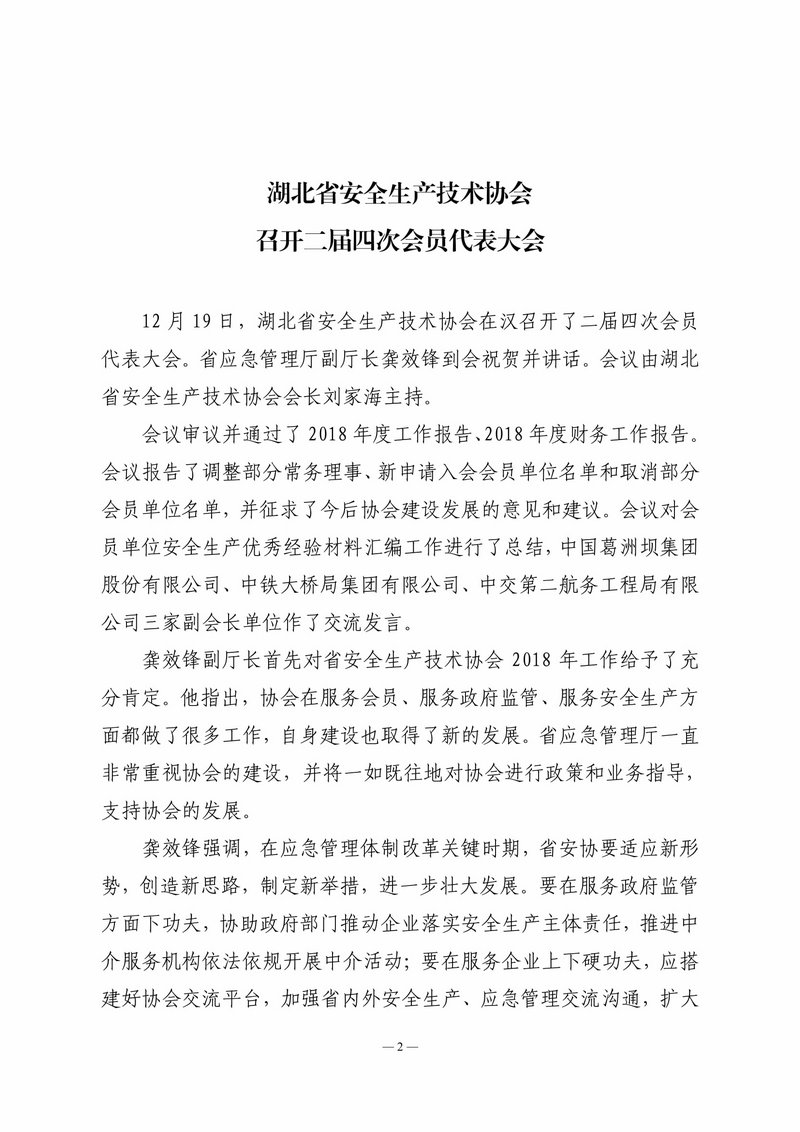 湖北省安全生产技术协会
召开二届四次会员代表大会

12 月 19 日，湖北省安全生产技术协会在汉召开了二届四次会员代表大会。省应急管理厅副厅长龚效锋到会祝贺并讲话。会议由湖北省安全生产技术协会会长刘家海主持。

会议审议并通过了 2018 年度工作报告、2018 年度财务工作报告。会议报告了调整部分常务理事、新申请入会会员单位名单和取消部分会员单位名单，并征求了今后协会建设发展的意见和建议。会议对会员单位安全生产优秀经验材料汇编工作进行了总结，中国葛洲坝集团股份有限公司、中铁大桥局集团有限公司、中交第二航务工程局有限公司三家副会长单位作了交流发言。

龚效锋副厅长首先对省安全生产技术协会 2018 年工作给予了充分肯定。他指出，协会在服务会员、服务政府监管、服务安全生产方面都做了很多工作，自身建设也取得了新的发展。省应急管理厅一直非常重视协会的建设，并将一如既往地对协会进行政策和业务指导，支持协会的发展。

龚效锋强调，在应急管理体制改革关键时期，省安协要适应新形势，创造新思路，制定新举措，进一步壮大发展。要在服务政府监管方面下功夫，协助政府部门推动企业落实安全生产主体责任，推进中介服务机构依法依规开展中介活动；要在服务企业上下硬功夫，应搭建好协会交流平台，加强省内外安全生产、应急管理交流沟通，扩大

—2—